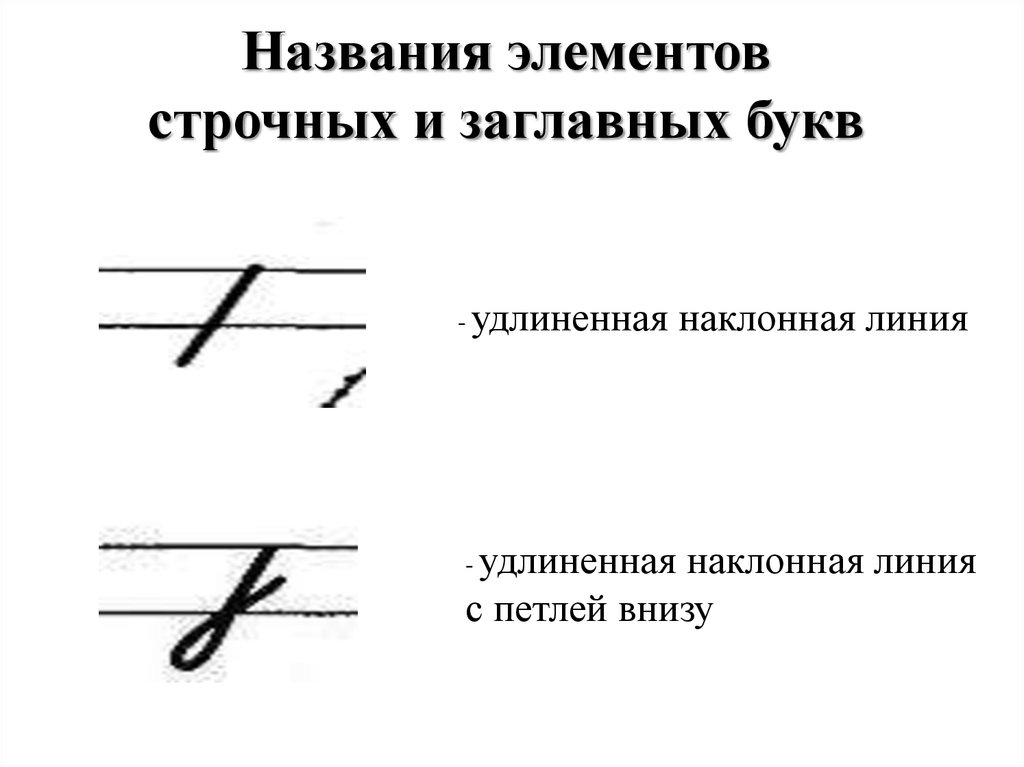 Названия элементов строчных и заглавных букв

- удлиненная наклонная линия

- удлиненная наклонная линия с петлей внизу